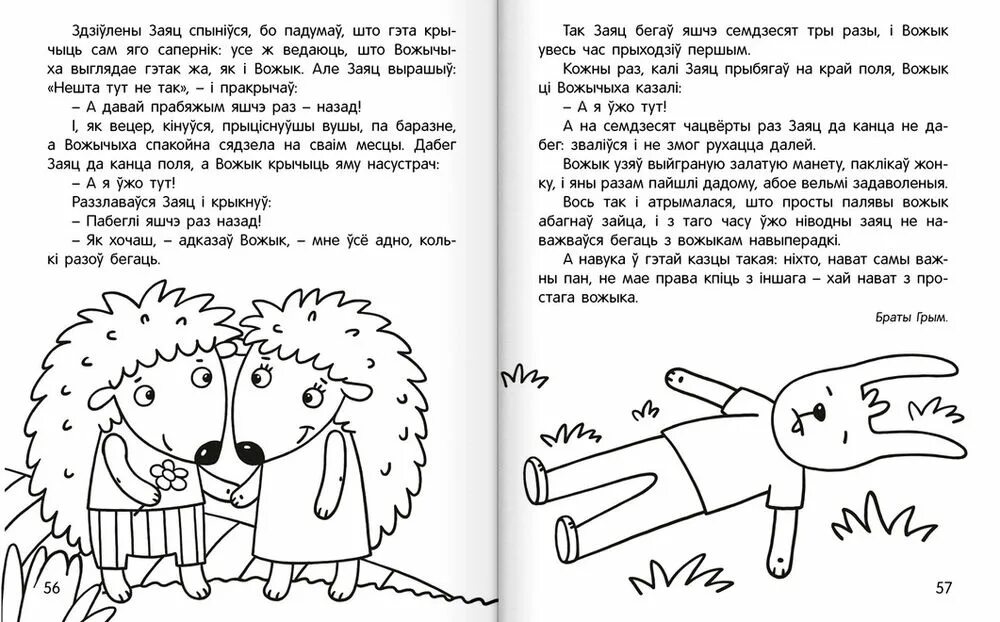 Здзіўлены Заяц спыніўся, бо падумаў, што гэта крычыць сам яго сапернік: усе ж ведаюць, што Вожычыха выглядае гэтак жа, як і Вожык. Але Заяц вырашыў: «Нешта тут не так», – і пракрычаў:

– А давай прабяжым яшчэ раз – назад!

І, як вецер, кінуўся, прыціснуўшы вушы, па баразне, а Вожычыха спакойна сядзела на сваім месцы. Дабег Заяц да канца поля, а Вожык крычыць яму насустрач:

– А я ўжо тут!

Раззлаваўся Заяц і крыкнуў:

– Пабеглі яшчэ раз назад!

– Як хочаш, – адказаў Вожык, – мне ўсё адно, колькі разоў бегаць.

56

Так Заяц бегаў яшчэ семдзесят тры разы, і Вожык увесь час прыходзіў першым.

Кожны раз, калі Заяц прыбягаў на край поля, Вожык ці Вожычыха казалі:

– А я ўжо тут!

А на семдзесят чацвёрты раз Заяц да канца не дабег: зваліўся і не змог рухацца далей.

Вожык узяў выйграную залатую манету, паклікаў жонку, і яны разам пайшлі дадому, абое вельмі задаволеныя.

Вось так і атрымалася, што просты палявы вожык абагнаў зайца, і з таго часу ўжо ніводны заяц не наважваўся бегаць з вожыкам навыперадкі.

А навука ў гэтай казцы такая: ніхто, нават самы важны пан, не мае права кпіць з іншага – хай нават з простага вожыка.

Браты Грым.

57